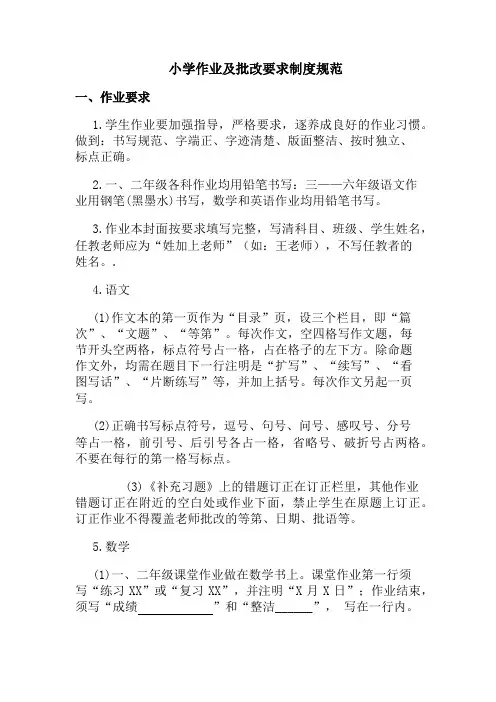 小学作业及批改要求制度规范

一、作业要求

1.学生作业要加强指导，严格要求，逐养成良好的作业习惯。做到：书写规范、字端正、字迹清楚、版面整洁、按时独立、标点正确。

2.一、二年级各科作业均用铅笔书写：三——六年级语文作业用钢笔(黑墨水)书写，数学和英语作业均用铅笔书写。

3.作业本封面按要求填写完整，写清科目、班级、学生姓名，任教老师应为“姓加上老师”（如：王老师），不写任教者的姓名。.

4.语文

(1)作文本的第一页作为“目录”页，设三个栏目，即“篇次”、“文题”、“等第”。每次作文，空四格写作文题，每节开头空两格，标点符号占一格，占在格子的左下方。除命题作文外，均需在题目下一行注明是“扩写”、“续写”、“看图写话”、“片断练写”等，并加上括号。每次作文另起一页写。

(2)正确书写标点符号，逗号、句号、问号、感叹号、分号等占一格，前引号、后引号各占一格，省略号、破折号占两格。不要在每行的第一格写标点。

(3)《补充习题》上的错题订正在订正栏里，其他作业错题订正在附近的空白处或作业下面，禁止学生在原题上订正。订正作业不得覆盖老师批改的等第、日期、批语等。

5.数学

(1)一、二年级课堂作业做在数学书上。课堂作业第一行须写“练习 XX”或“复习 XX”，并注明“X 月 X 日”；作业结束，须写“成绩____________”和“整洁______”， 写在一行内。